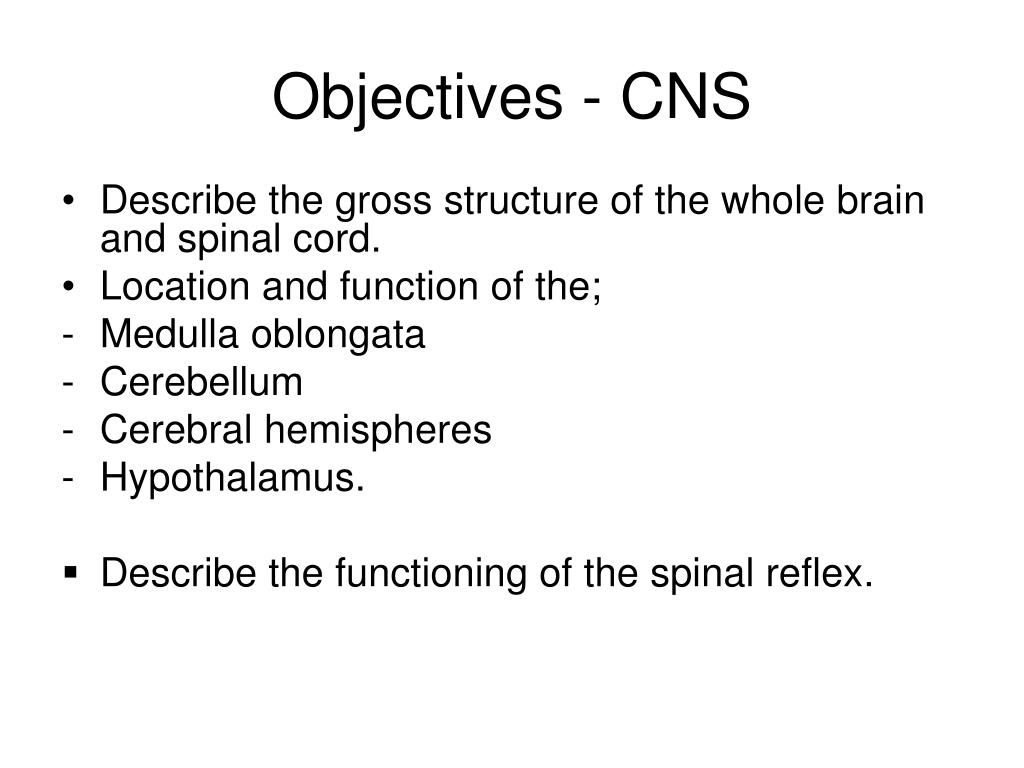 Objectives - CNS

• Describe the gross structure of the whole brain and spinal cord.
• Location and function of the;
- Medulla oblongata
- Cerebellum
- Cerebral hemispheres
- Hypothalamus.

▪ Describe the functioning of the spinal reflex.